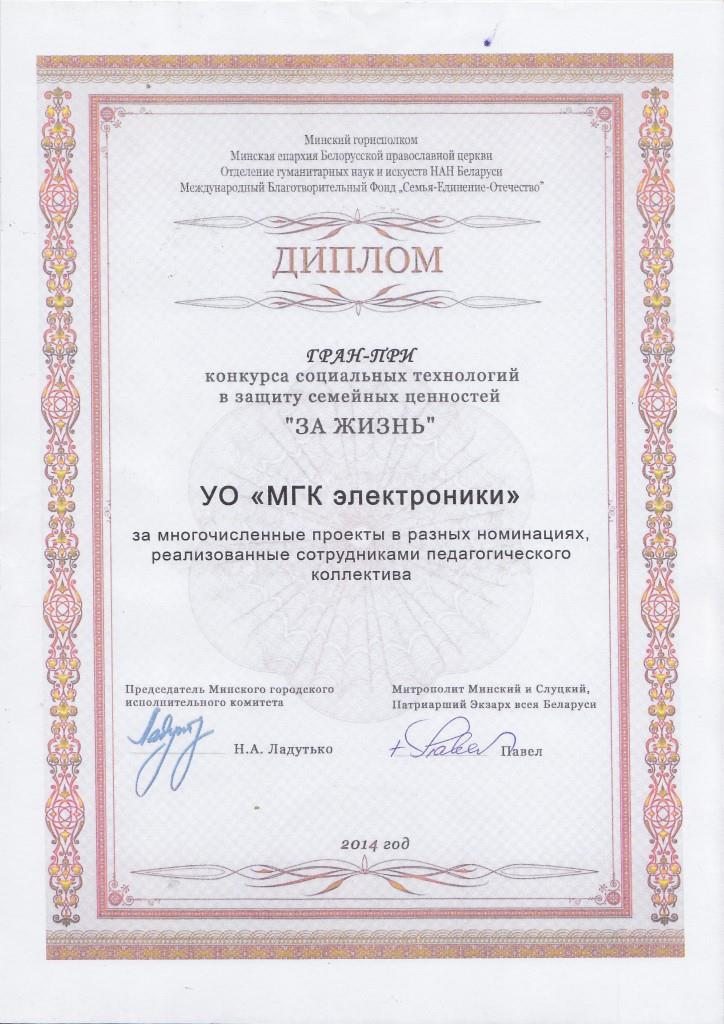 Минский горисполком
Минская епархия Белорусской православной церкви
Отделение гуманитарных наук и искусств НАН Беларуси
Международный Благотворительный Фонд „Семья-Единение-Отечество"

ДИПЛОМ

ГРАН-ПРИ
конкурса социальных технологий
в защиту семейных ценностей
"ЗА ЖИЗНЬ"

УО «МГК электроники»

за многочисленные проекты в разных номинациях, реализованные сотрудниками педагогического коллектива

Председатель Минского городского исполнительного комитета

Н.А. Ладутько

Митрополит Минский и Слуцкий, Патриарший Экзарх всея Беларуси

Павел

2014 год